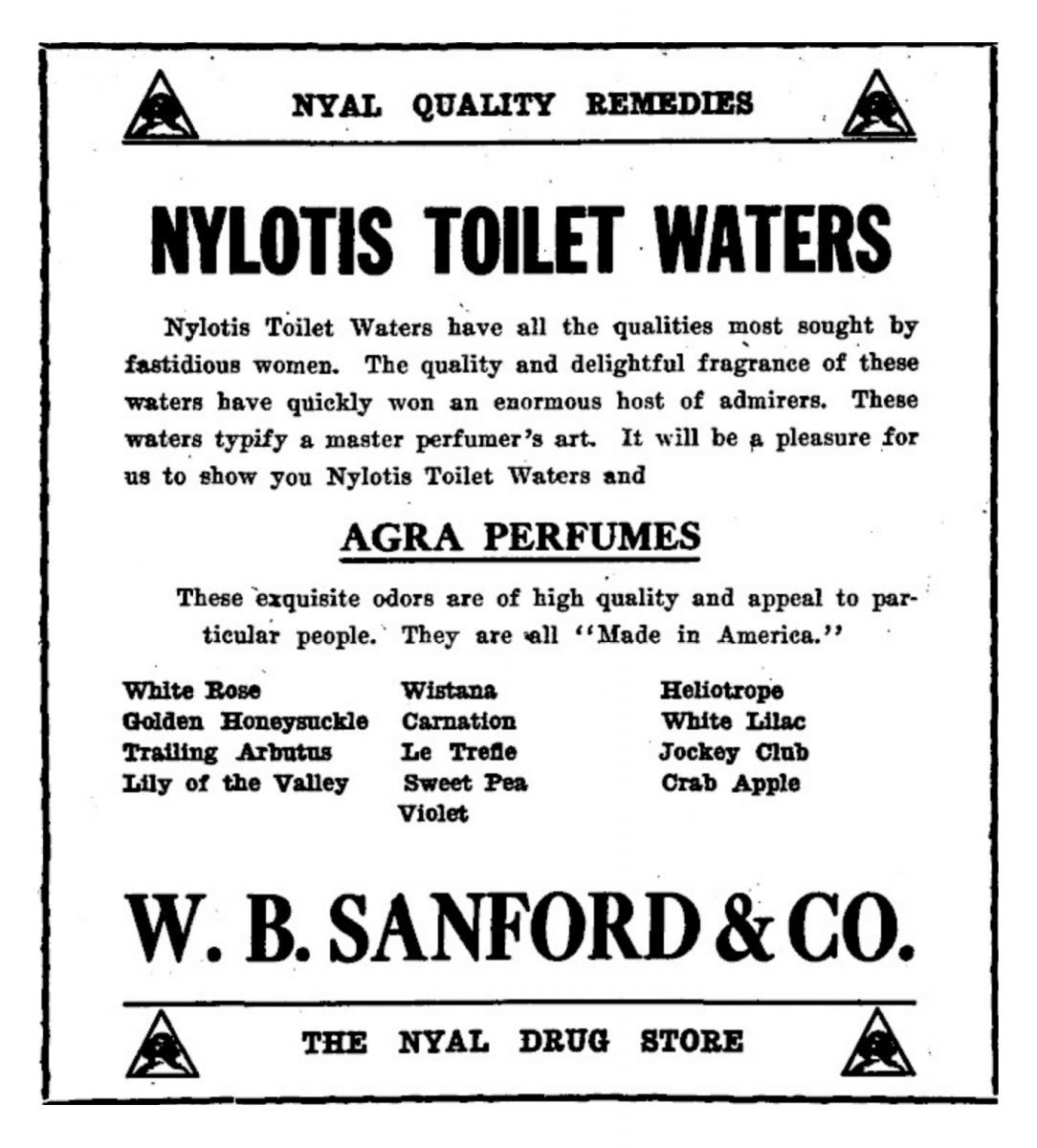 NYAL QUALITY REMEDIES

NYLOTIS TOILET WATERS

Nylotis Toilet Waters have all the qualities most sought by fastidious women. The quality and delightful fragrance of these waters have quickly won an enormous host of admirers. These waters typify a master perfumer's art. It will be a pleasure for us to show you Nylotis Toilet Waters and

AGRA PERFUMES

These exquisite odors are of high quality and appeal to particular people. They are all "Made in America."

White Rose
Golden Honeysuckle
Trailing Arbutus
Lily of the Valley

Wistana
Carnation
Le Trefle
Sweet Pea
Violet

Heliotrope
White Lilac
Jockey Club
Crab Apple

W. B. SANFORD & CO.

THE NYAL DRUG STORE